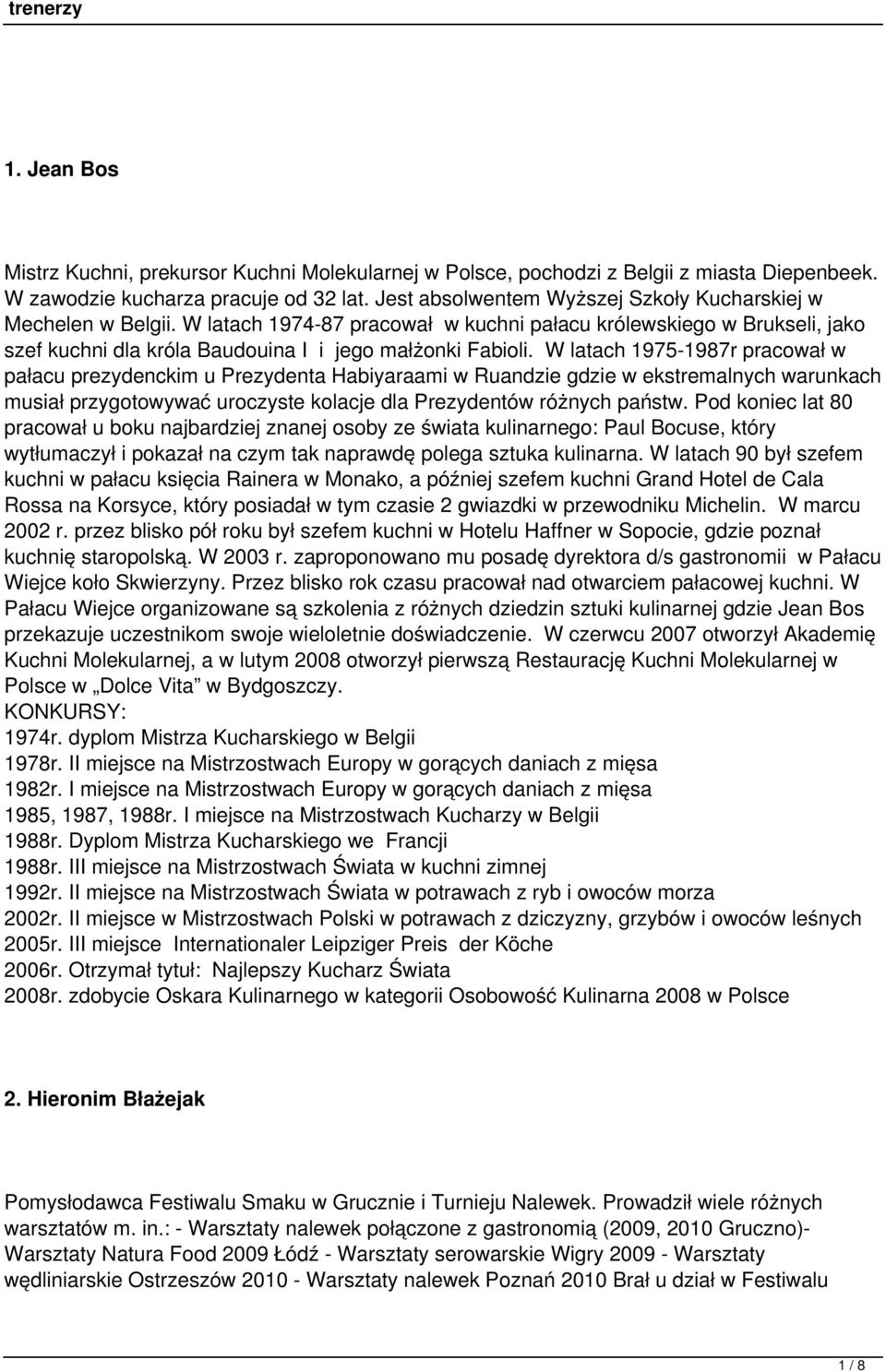 trenerzy

1. Jean Bos

Mistrz Kuchni, prekursor Kuchni Molekularnej w Polsce, pochodzi z Belgii z miasta Diepenbeek. W zawodzie kucharza pracuje od 32 lat. Jest absolwentem Wyższej Szkoły Kucharskiej w Mechelen w Belgii. W latach 1974-87 pracował w kuchni pałacu królewskiego w Brukseli, jako szef kuchni dla króla Baudouina I i jego małżonki Fabioli. W latach 1975-1987r pracował w pałacu prezydenckim u Prezydenta Habiyaraami w Ruandzie gdzie w ekstremalnych warunkach musiał przygotowywać uroczyste kolacje dla Prezydentów różnych państw. Pod koniec lat 80 pracował u boku najbardziej znanej osoby ze świata kulinarnego: Paul Bocuse, który wytłumaczył i pokazał na czym tak naprawdę polega sztuka kulinarna. W latach 90 był szefem kuchni w pałacu księcia Rainera w Monako, a później szefem kuchni Grand Hotel de Cala Rossa na Korsyce, który posiadał w tym czasie 2 gwiazdki w przewodniku Michelin. W marcu 2002 r. przez blisko pół roku był szefem kuchni w Hotelu Haffner w Sopocie, gdzie poznał kuchnię staropolską. W 2003 r. zaproponowano mu posadę dyrektora d/s gastronomii w Pałacu Wiejce koło Skwierzyny. Przez blisko rok czasu pracował nad otwarciem pałacowej kuchni. W Pałacu Wiejce organizowane są szkolenia z różnych dziedzin sztuki kulinarnej gdzie Jean Bos przekazuje uczestnikom swoje wieloletnie doświadczenie. W czerwcu 2007 otworzył Akademię Kuchni Molekularnej, a w lutym 2008 otworzył pierwszą Restaurację Kuchni Molekularnej w Polsce w „Dolce Vita" w Bydgoszczy.
KONKURSY:
1974r. dyplom Mistrza Kucharskiego w Belgii
1978r. II miejsce na Mistrzostwach Europy w gorących daniach z mięsa
1982r. I miejsce na Mistrzostwach Europy w gorących daniach z mięsa
1985, 1987, 1988r. I miejsce na Mistrzostwach Kucharzy w Belgii
1988r. Dyplom Mistrza Kucharskiego we Francji
1988r. III miejsce na Mistrzostwach Świata w kuchni zimnej
1992r. II miejsce na Mistrzostwach Świata w potrawach z ryb i owoców morza
2002r. II miejsce w Mistrzostwach Polski w potrawach z dziczyzny, grzybów i owoców leśnych
2005r. III miejsce Internationaler Leipziger Preis der Köche
2006r. Otrzymał tytuł: Najlepszy Kucharz Świata
2008r. zdobycie Oskara Kulinarnego w kategorii Osobowość Kulinarna 2008 w Polsce

2. Hieronim Błażejak

Pomysłodawca Festiwalu Smaku w Grucznie i Turnieju Nalewek. Prowadził wiele różnych warsztatów m. in.: - Warsztaty nalewek połączone z gastronomią (2009, 2010 Gruczno)- Warsztaty Natura Food 2009 Łódź - Warsztaty serowarskie Wigry 2009 - Warsztaty wędliniarskie Ostrzeszów 2010 - Warsztaty nalewek Poznań 2010 Brał u dział w Festiwalu

1 / 8